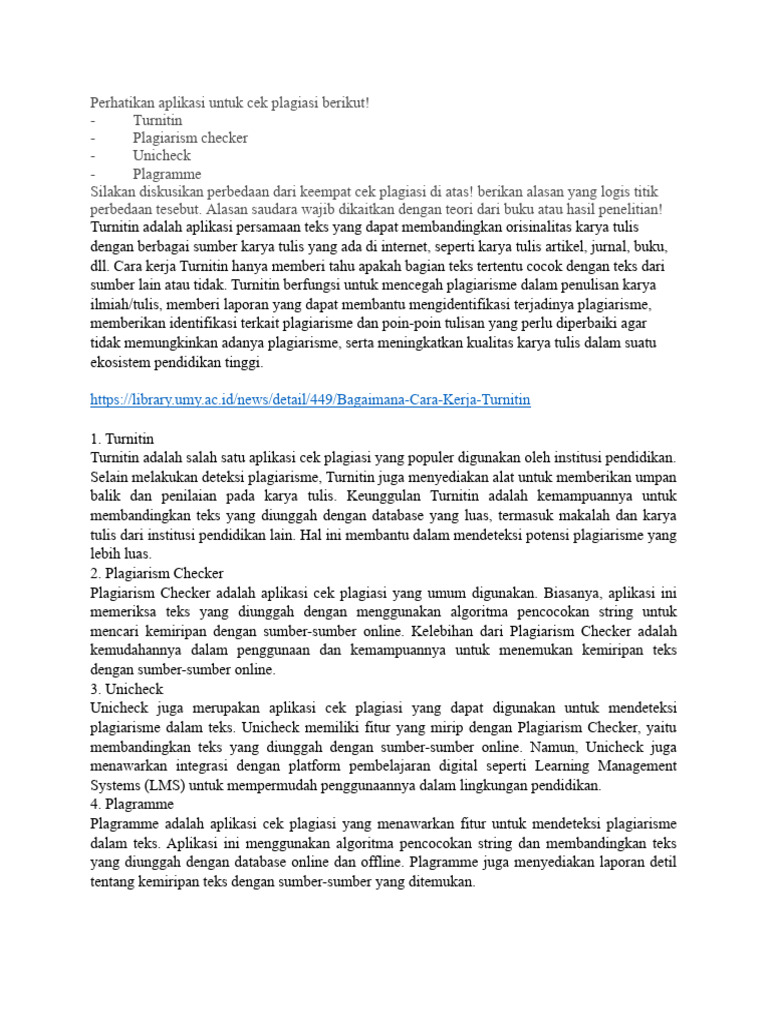 Perhatikan aplikasi untuk cek plagiasi berikut!
- Turnitin
- Plagiarism checker
- Unicheck
- Plagramme
Silakan diskusikan perbedaan dari keempat cek plagiasi di atas! berikan alasan yang logis titik perbedaan tesebut. Alasan saudara wajib dikaitkan dengan teori dari buku atau hasil penelitian!
Turnitin adalah aplikasi persamaan teks yang dapat membandingkan orisinalitas karya tulis dengan berbagai sumber karya tulis yang ada di internet, seperti karya tulis artikel, jurnal, buku, dll. Cara kerja Turnitin hanya memberi tahu apakah bagian teks tertentu cocok dengan teks dari sumber lain atau tidak. Turnitin berfungsi untuk mencegah plagiarisme dalam penulisan karya ilmiah/tulis, memberi laporan yang dapat membantu mengidentifikasi terjadinya plagiarisme, memberikan identifikasi terkait plagiarisme dan poin-poin tulisan yang perlu diperbaiki agar tidak memungkinkan adanya plagiarisme, serta meningkatkan kualitas karya tulis dalam suatu ekosistem pendidikan tinggi.

https://library.umy.ac.id/news/detail/449/Bagaimana-Cara-Kerja-Turnitin

1. Turnitin
Turnitin adalah salah satu aplikasi cek plagiasi yang populer digunakan oleh institusi pendidikan. Selain melakukan deteksi plagiarisme, Turnitin juga menyediakan alat untuk memberikan umpan balik dan penilaian pada karya tulis. Keunggulan Turnitin adalah kemampuannya untuk membandingkan teks yang diunggah dengan database yang luas, termasuk makalah dan karya tulis dari institusi pendidikan lain. Hal ini membantu dalam mendeteksi potensi plagiarisme yang lebih luas.
2. Plagiarism Checker
Plagiarism Checker adalah aplikasi cek plagiasi yang umum digunakan. Biasanya, aplikasi ini memeriksa teks yang diunggah dengan menggunakan algoritma pencocokan string untuk mencari kemiripan dengan sumber-sumber online. Kelebihan dari Plagiarism Checker adalah kemudahannya dalam penggunaan dan kemampuannya untuk menemukan kemiripan teks dengan sumber-sumber online.
3. Unicheck
Unicheck juga merupakan aplikasi cek plagiasi yang dapat digunakan untuk mendeteksi plagiarisme dalam teks. Unicheck memiliki fitur yang mirip dengan Plagiarism Checker, yaitu membandingkan teks yang diunggah dengan sumber-sumber online. Namun, Unicheck juga menawarkan integrasi dengan platform pembelajaran digital seperti Learning Management Systems (LMS) untuk mempermudah penggunaannya dalam lingkungan pendidikan.
4. Plagramme
Plagramme adalah aplikasi cek plagiasi yang menawarkan fitur untuk mendeteksi plagiarisme dalam teks. Aplikasi ini menggunakan algoritma pencocokan string dan membandingkan teks yang diunggah dengan database online dan offline. Plagramme juga menyediakan laporan detil tentang kemiripan teks dengan sumber-sumber yang ditemukan.